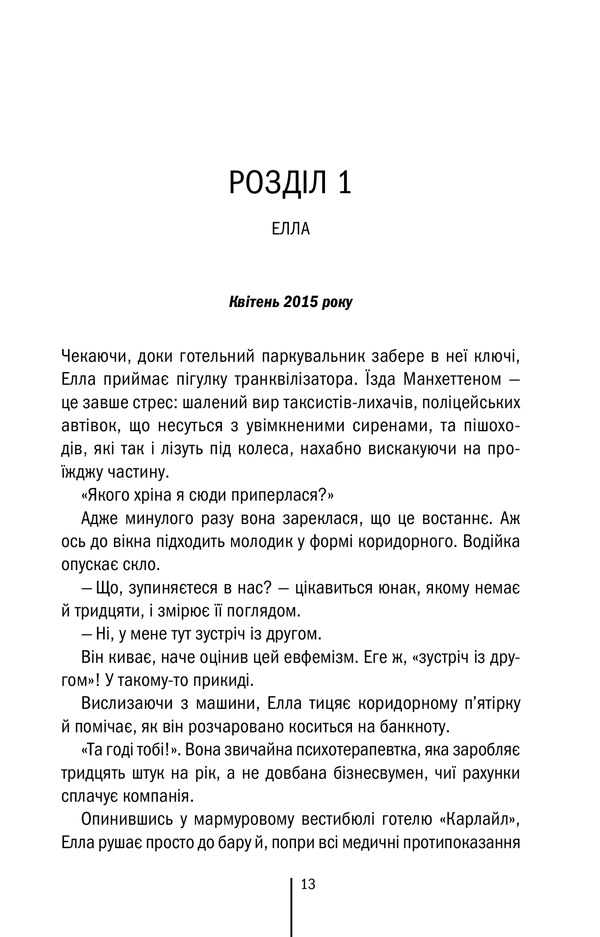 РОЗДІЛ 1

ЕЛЛА

Квітень 2015 року

Чекаючи, доки готельний паркувальник забере в неї ключі, Елла приймає пігулку транквілізатора. Їзда Манхеттеном — це завше стрес: шалений вир таксистів-лихачів, поліцейських автівок, що несуться з увімкненими сиренами, та пішоходів, які так і лізуть під колеса, нахабно вискакуючи на проїжджу частину.

«Якого хріна я сюди приперлася?»

Адже минулого разу вона зареклася, що це востаннє. Аж ось до вікна підходить молодик у формі коридорного. Водійка опускає скло.

— Що, зупиняєтеся в нас? — цікавиться юнак, якому немає й тридцяти, і змірює її поглядом.

— Ні, у мене тут зустріч із другом.

Він киває, наче оцінив цей евфемізм. Еге ж, «зустріч із другом»! У такому-то прикиді.

Вислизаючи з машини, Елла тицяє коридорному п'ятірку й помічає, як він розчаровано коситься на банкноту.

«Та годі тобі!». Вона звичайна психотерапевтка, яка заробляє тридцять штук на рік, а не довбана бізнесвумен, чиї рахунки сплачує компанія.

Опинившись у мармуровому вестибюлі готелю «Карлайл», Елла рушає просто до бару й, попри всі медичні протипоказання

13